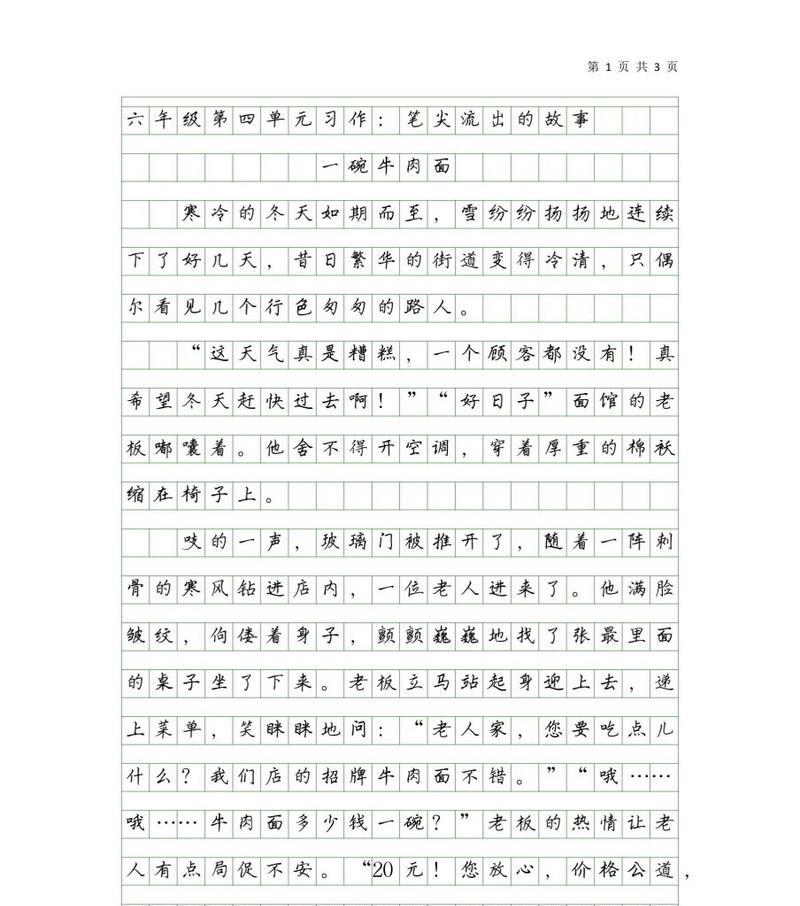 第 1 页 共 3 页

六年级第四单元习作：笔尖流出的故事

一碗牛肉面

寒冷的冬天如期而至，雪纷纷扬扬地连续下了好几天，昔日繁华的街道变得冷清，只偶尔看见几个行色匆匆的路人。

“这天气真是糟糕，一个顾客都没有！真希望冬天赶快过去啊！”“好日子”面馆的老板嘟囔着。他舍不得开空调，穿着厚重的棉袄缩在椅子上。

吱的一声，玻璃门被推开了，随着一阵刺骨的寒风钻进店内，一位老人进来了。他满脸皱纹，佝偻着身子，颤颤巍巍地找了张最里面的桌子坐了下来。老板立马站起身迎上去，递上菜单，笑眯眯地问：“老人家，您要吃点儿什么？我们店的招牌牛肉面不错。”“哦……哦……牛肉面多少钱一碗？”老板的热情让老人有点局促不安。“20元！您放心，价格公道，